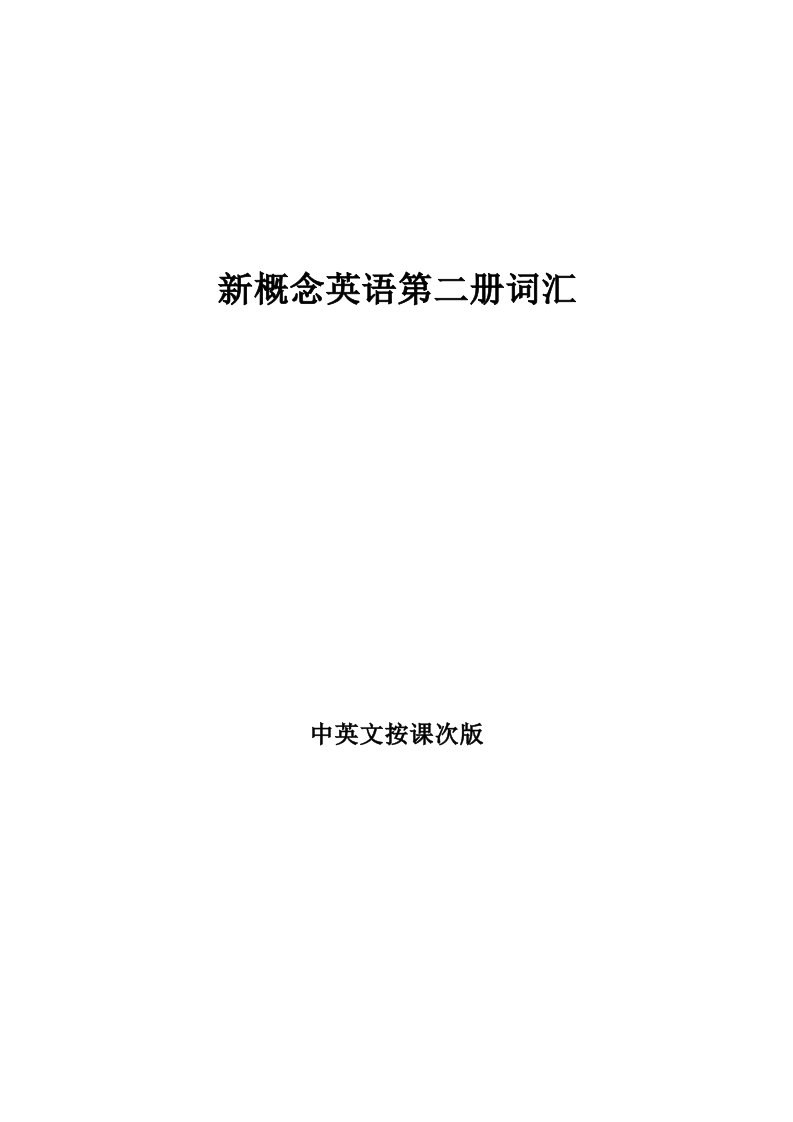 新概念英语第二册词汇

中英文按课次版